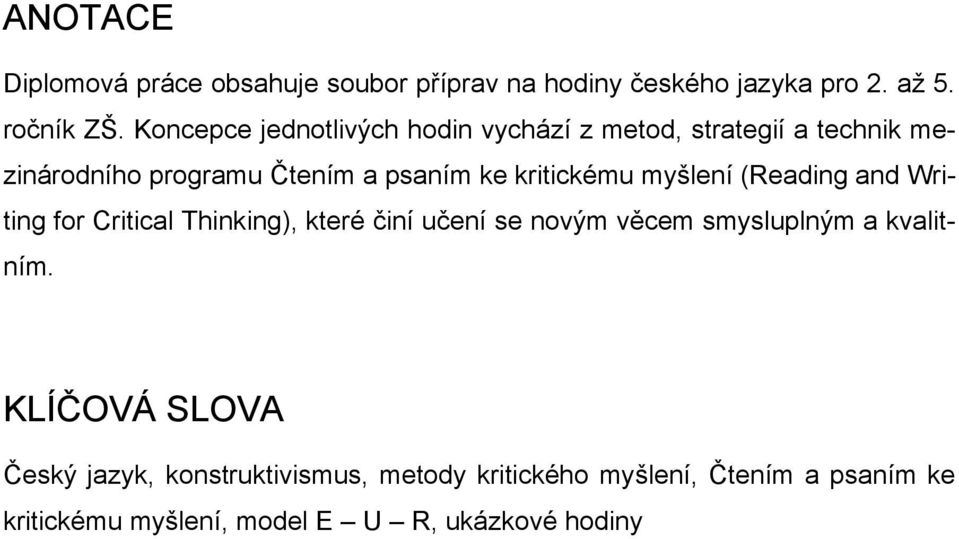 ANOTACE

Diplomová práce obsahuje soubor příprav na hodiny českého jazyka pro 2. až 5. ročník ZŠ. Koncepce jednotlivých hodin vychází z metod, strategií a technik mezinárodního programu Čtením a psaním ke kritickému myšlení (Reading and Writing for Critical Thinking), které činí učení se novým věcem smysluplným a kvalitním.

KLÍČOVÁ SLOVA

Český jazyk, konstruktivismus, metody kritického myšlení, Čtením a psaním ke kritickému myšlení, model E – U – R, ukázkové hodiny